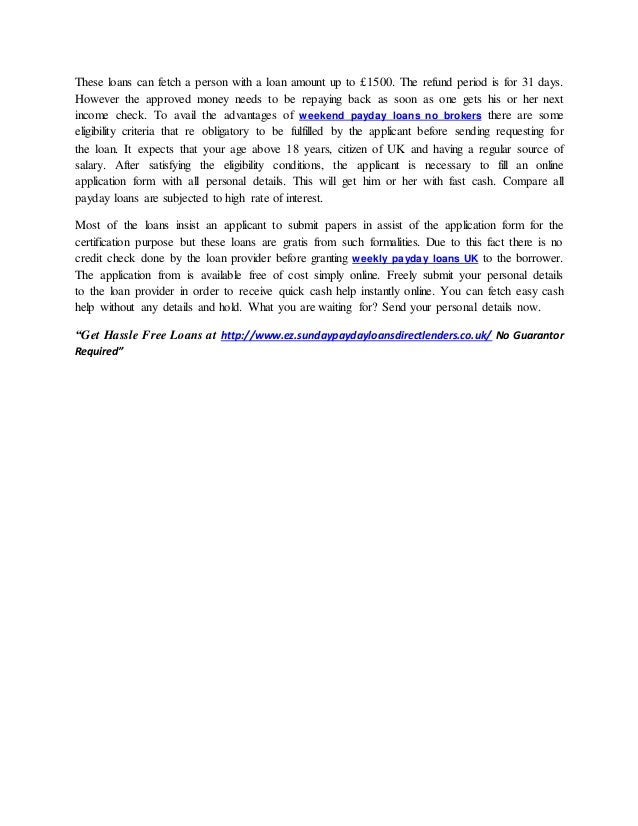 These loans can fetch a person with a loan amount up to £1500. The refund period is for 31 days. However the approved money needs to be repaying back as soon as one gets his or her next income check. To avail the advantages of weekend payday loans no brokers there are some eligibility criteria that re obligatory to be fulfilled by the applicant before sending requesting for the loan. It expects that your age above 18 years, citizen of UK and having a regular source of salary. After satisfying the eligibility conditions, the applicant is necessary to fill an online application form with all personal details. This will get him or her with fast cash. Compare all payday loans are subjected to high rate of interest.

Most of the loans insist an applicant to submit papers in assist of the application form for the certification purpose but these loans are gratis from such formalities. Due to this fact there is no credit check done by the loan provider before granting weekly payday loans UK to the borrower. The application from is available free of cost simply online. Freely submit your personal details to the loan provider in order to receive quick cash help instantly online. You can fetch easy cash help without any details and hold. What you are waiting for? Send your personal details now.

"Get Hassle Free Loans at http://www.ez.sundaypaydayloansdirectlenders.co.uk/ No Guarantor Required"